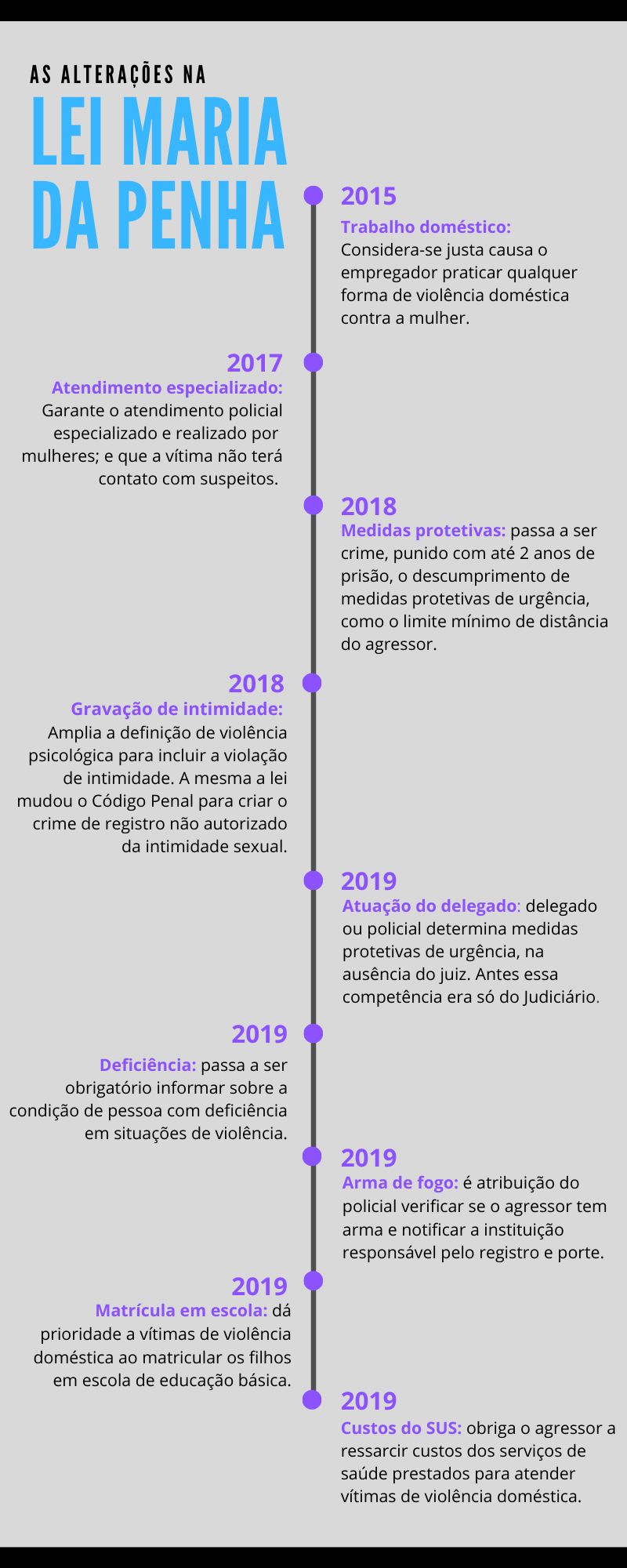 AS ALTERAÇÕES NA
LEI MARIA DA PENHA

2015
Trabalho doméstico: Considera-se justa causa o empregador praticar qualquer forma de violência doméstica contra a mulher.

2017
Atendimento especializado: Garante o atendimento policial especializado e realizado por mulheres; e que a vítima não terá contato com suspeitos.

2018
Medidas protetivas: passa a ser crime, punido com até 2 anos de prisão, o descumprimento de medidas protetivas de urgência, como o limite mínimo de distância do agressor.

2018
Gravação de intimidade: Amplia a definição de violência psicológica para incluir a violação de intimidade. A mesma a lei mudou o Código Penal para criar o crime de registro não autorizado da intimidade sexual.

2019
Atuação do delegado: delegado ou policial determina medidas protetivas de urgência, na ausência do juiz. Antes essa competência era só do Judiciário.

2019
Deficiência: passa a ser obrigatório informar sobre a condição de pessoa com deficiência em situações de violência.

2019
Arma de fogo: é atribuição do policial verificar se o agressor tem arma e notificar a instituição responsável pelo registro e porte.

2019
Matrícula em escola: dá prioridade a vítimas de violência doméstica ao matricular os filhos em escola de educação básica.

2019
Custos do SUS: obriga o agressor a ressarcir custos dos serviços de saúde prestados para atender vítimas de violência doméstica.